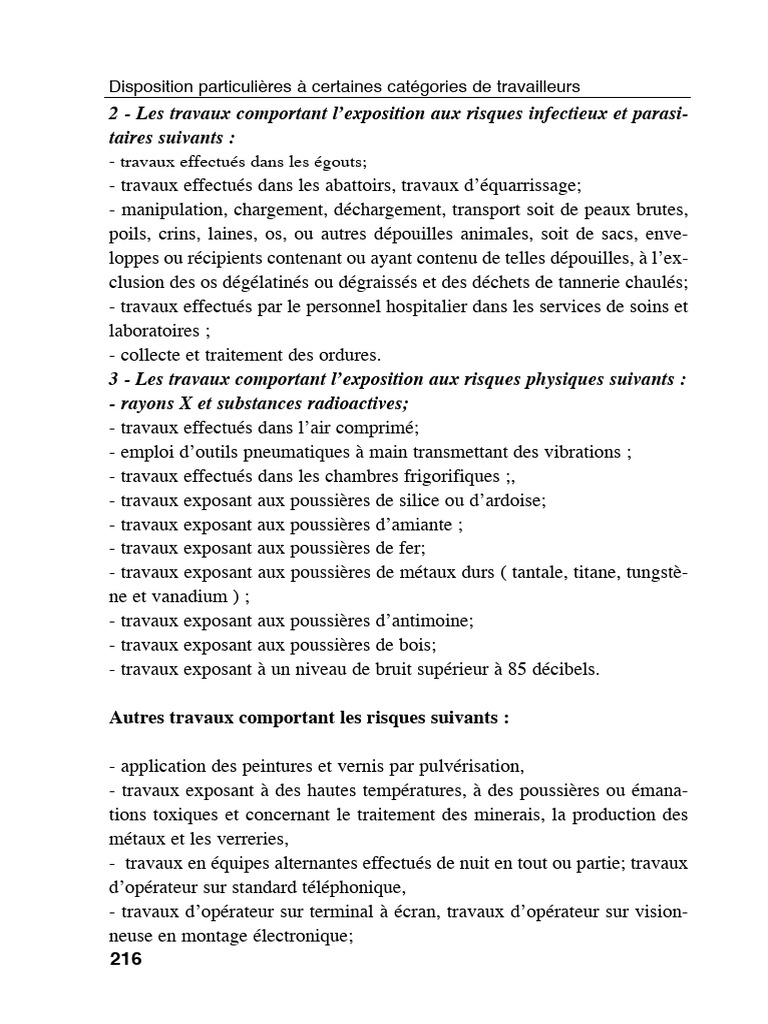 Disposition particulières à certaines catégories de travailleurs

2 - Les travaux comportant l'exposition aux risques infectieux et parasitaires suivants :
- travaux effectués dans les égouts;
- travaux effectués dans les abattoirs, travaux d'équarrissage;
- manipulation, chargement, déchargement, transport soit de peaux brutes, poils, crins, laines, os, ou autres dépouilles animales, soit de sacs, enveloppes ou récipients contenant ou ayant contenu de telles dépouilles, à l'exclusion des os dégélatinés ou dégraissés et des déchets de tannerie chaulés;
- travaux effectués par le personnel hospitalier dans les services de soins et laboratoires ;
- collecte et traitement des ordures.
3 - Les travaux comportant l'exposition aux risques physiques suivants :
- rayons X et substances radioactives;
- travaux effectués dans l'air comprimé;
- emploi d'outils pneumatiques à main transmettant des vibrations ;
- travaux effectués dans les chambres frigorifiques ;,
- travaux exposant aux poussières de silice ou d'ardoise;
- travaux exposant aux poussières d'amiante ;
- travaux exposant aux poussières de fer;
- travaux exposant aux poussières de métaux durs ( tantale, titane, tungstène et vanadium ) ;
- travaux exposant aux poussières d'antimoine;
- travaux exposant aux poussières de bois;
- travaux exposant à un niveau de bruit supérieur à 85 décibels.

Autres travaux comportant les risques suivants :

- application des peintures et vernis par pulvérisation,
- travaux exposant à des hautes températures, à des poussières ou émanations toxiques et concernant le traitement des minerais, la production des métaux et les verreries,
- travaux en équipes alternantes effectués de nuit en tout ou partie; travaux d'opérateur sur standard téléphonique,
- travaux d'opérateur sur terminal à écran, travaux d'opérateur sur visionneuse en montage électronique;

216